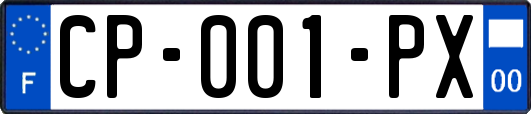 F

CP-001-PX

00